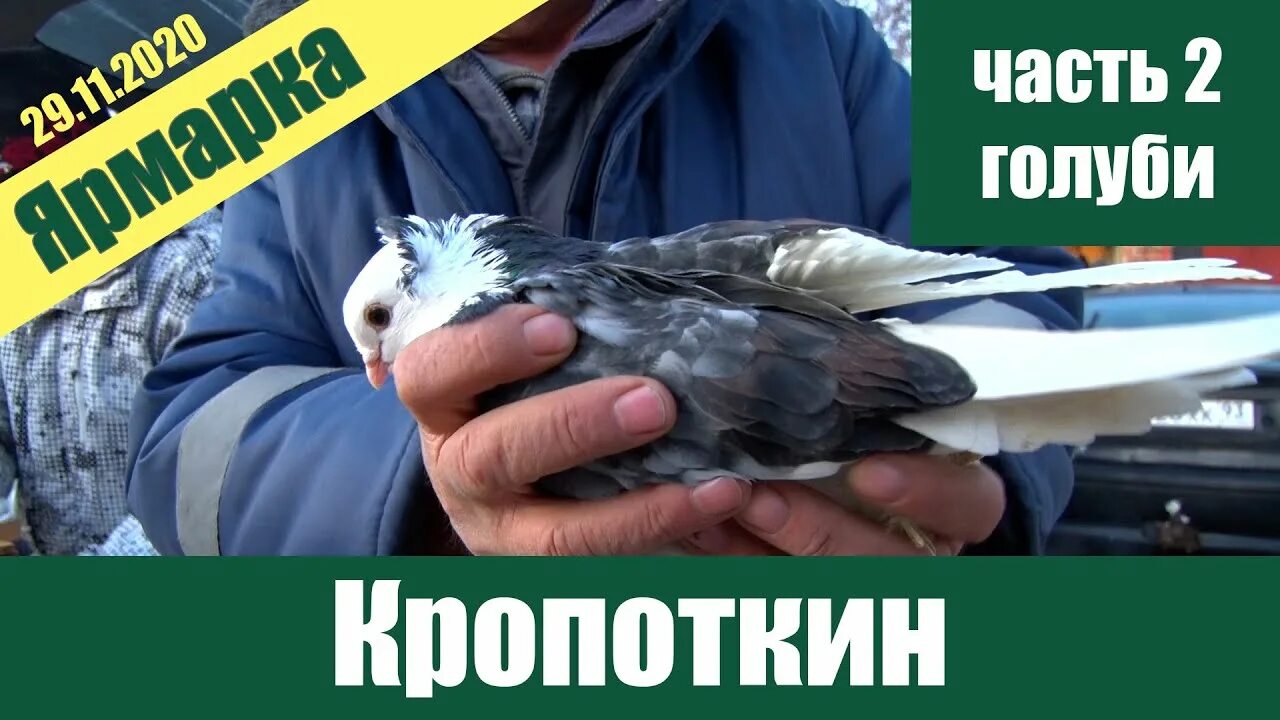 29.11.2020
Ярмарка

часть 2
голуби

Кропоткин